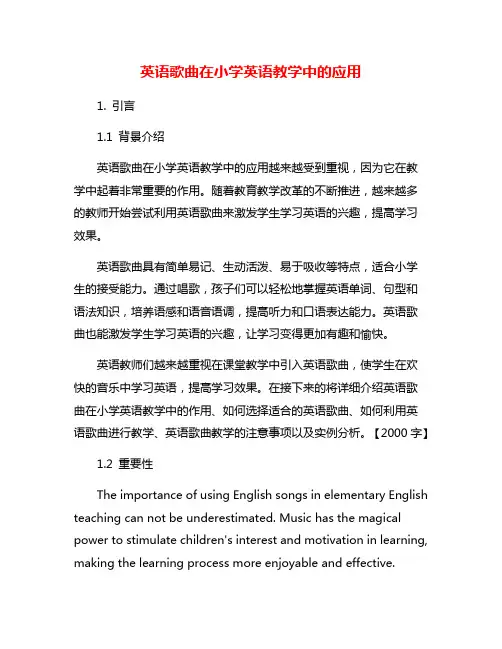 英语歌曲在小学英语教学中的应用

1. 引言

1.1 背景介绍

英语歌曲在小学英语教学中的应用越来越受到重视，因为它在教学中起着非常重要的作用。随着教育教学改革的不断推进，越来越多的教师开始尝试利用英语歌曲来激发学生学习英语的兴趣，提高学习效果。

英语歌曲具有简单易记、生动活泼、易于吸收等特点，适合小学生的接受能力。通过唱歌，孩子们可以轻松地掌握英语单词、句型和语法知识，培养语感和语音语调，提高听力和口语表达能力。英语歌曲也能激发学生学习英语的兴趣，让学习变得更加有趣和愉快。

英语教师们越来越重视在课堂教学中引入英语歌曲，使学生在欢快的音乐中学习英语，提高学习效果。在接下来的将详细介绍英语歌曲在小学英语教学中的作用、如何选择适合的英语歌曲、如何利用英语歌曲进行教学、英语歌曲教学的注意事项以及实例分析。【2000 字】

1.2 重要性

The importance of using English songs in elementary English teaching can not be underestimated. Music has the magical power to stimulate children's interest and motivation in learning, making the learning process more enjoyable and effective.